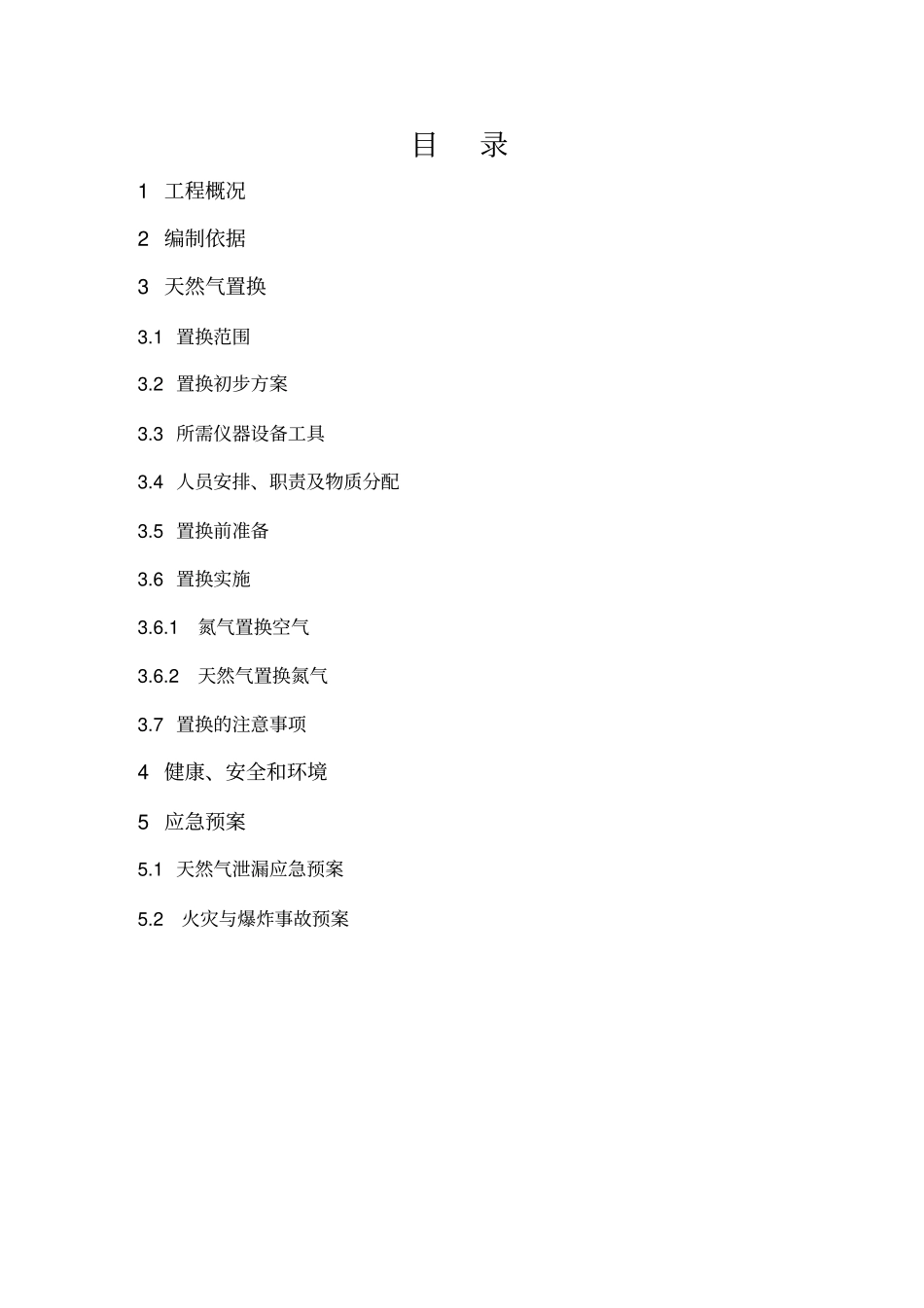 目　录

1 工程概况

2 编制依据

3 天然气置换

3.1 置换范围

3.2 置换初步方案

3.3 所需仪器设备工具

3.4 人员安排、职责及物质分配

3.5 置换前准备

3.6 置换实施

3.6.1 氮气置换空气

3.6.2 天然气置换氮气

3.7 置换的注意事项

4 健康、安全和环境

5 应急预案

5.1 天然气泄漏应急预案

5.2 火灾与爆炸事故预案